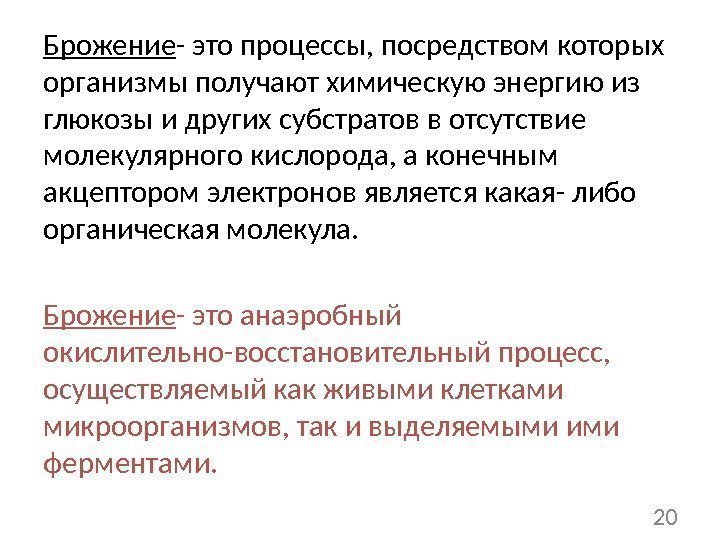 Брожение- это процессы, посредством которых организмы получают химическую энергию из глюкозы и других субстратов в отсутствие молекулярного кислорода, а конечным акцептором электронов является какая- либо органическая молекула.

Брожение- это анаэробный окислительно-восстановительный процесс, осуществляемый как живыми клетками микроорганизмов, так и выделяемыми ими ферментами.

20